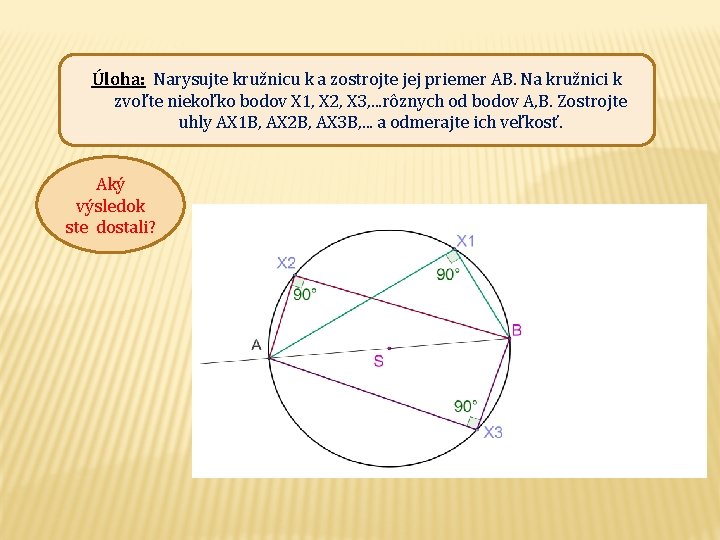 Úloha: Narysujte kružnicu k a zostrojte jej priemer AB. Na kružnici k zvoľte niekoľko bodov X1, X2, X3,...rôznych od bodov A,B. Zostrojte uhly AX1B, AX2B, AX3B,... a odmerajte ich veľkosť.

Aký výsledok ste dostali?

X1
X2
90°
90°
A
B
S
90°
X3